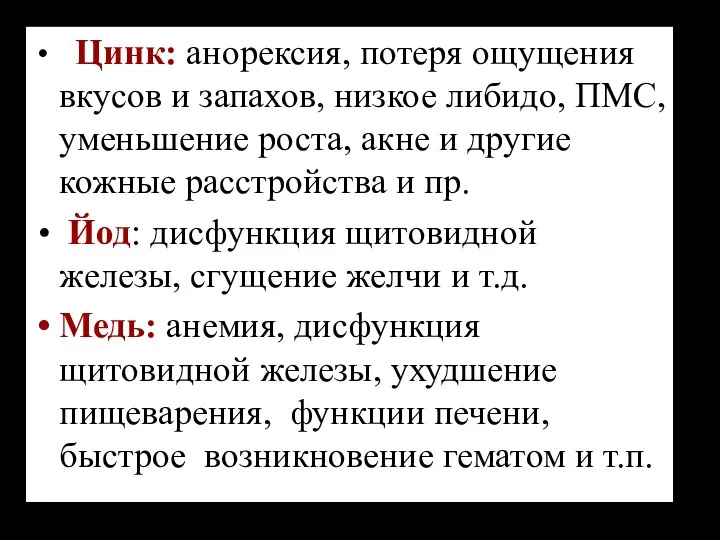 • Цинк: анорексия, потеря ощущения вкусов и запахов, низкое либидо, ПМС, уменьшение роста, акне и другие кожные расстройства и пр.

• Йод: дисфункция щитовидной железы, сгущение желчи и т.д.

• Медь: анемия, дисфункция щитовидной железы, ухудшение пищеварения, функции печени, быстрое возникновение гематом и т.п.